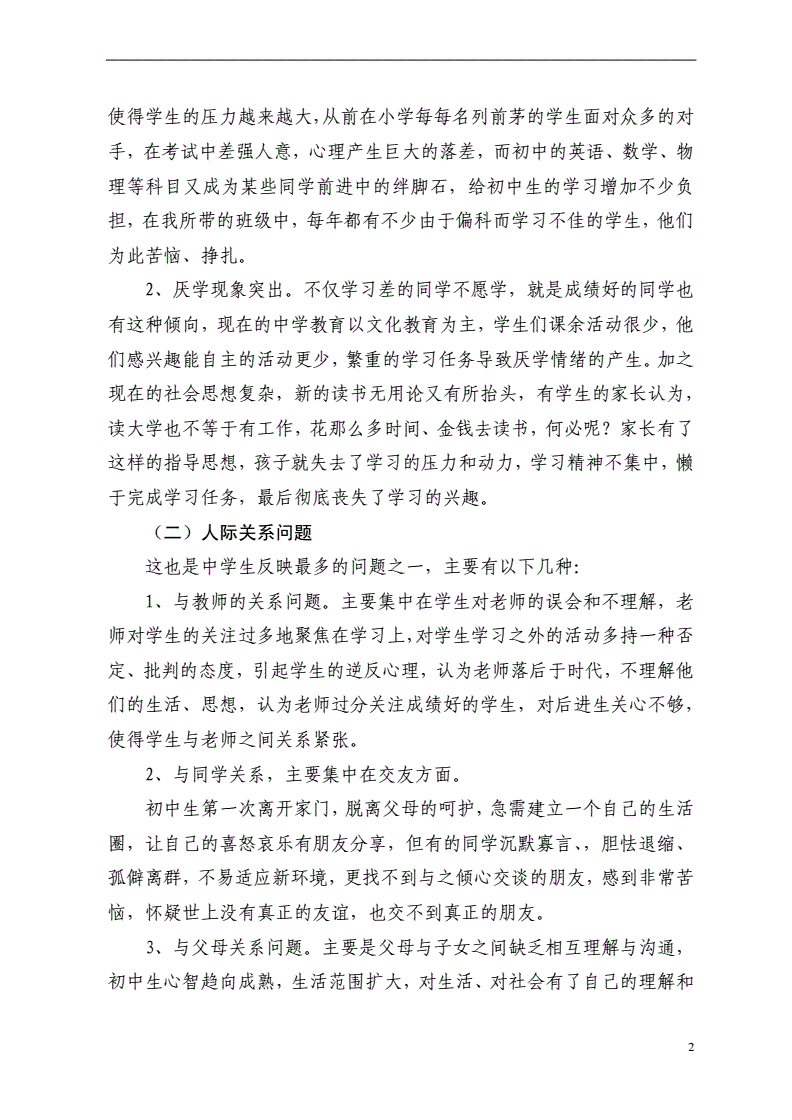 使得学生的压力越来越大，从前在小学每每名列前茅的学生面对众多的对手，在考试中差强人意，心理产生巨大的落差，而初中的英语、数学、物理等科目又成为某些同学前进中的绊脚石，给初中生的学习增加不少负担，在我所带的班级中，每年都有不少由于偏科而学习不佳的学生，他们为此苦恼、挣扎。

2、厌学现象突出。不仅学习差的同学不愿学，就是成绩好的同学也有这种倾向，现在的中学教育以文化教育为主，学生们课余活动很少，他们感兴趣能自主的活动更少，繁重的学习任务导致厌学情绪的产生。加之现在的社会思想复杂，新的读书无用论又有所抬头，有学生的家长认为，读大学也不等于有工作，花那么多时间、金钱去读书，何必呢？家长有了这样的指导思想，孩子就失去了学习的压力和动力，学习精神不集中，懒于完成学习任务，最后彻底丧失了学习的兴趣。

（二）人际关系问题

这也是中学生反映最多的问题之一，主要有以下几种：

1、与教师的关系问题。主要集中在学生对老师的误会和不理解，老师对学生的关注过多地聚焦在学习上，对学生学习之外的活动多持一种否定、批判的态度，引起学生的逆反心理，认为老师落后于时代，不理解他们的生活、思想，认为老师过分关注成绩好的学生，对后进生关心不够，使得学生与老师之间关系紧张。

2、与同学关系，主要集中在交友方面。

初中生第一次离开家门，脱离父母的呵护，急需建立一个自己的生活圈，让自己的喜怒哀乐有朋友分享，但有的同学沉默寡言，，胆怯退缩、孤僻离群，不易适应新环境，更找不到与之倾心交谈的朋友，感到非常苦恼，怀疑世上没有真正的友谊，也交不到真正的朋友。

3、与父母关系问题。主要是父母与子女之间缺乏相互理解与沟通，初中生心智趋向成熟，生活范围扩大，对生活、对社会有了自己的理解和

2